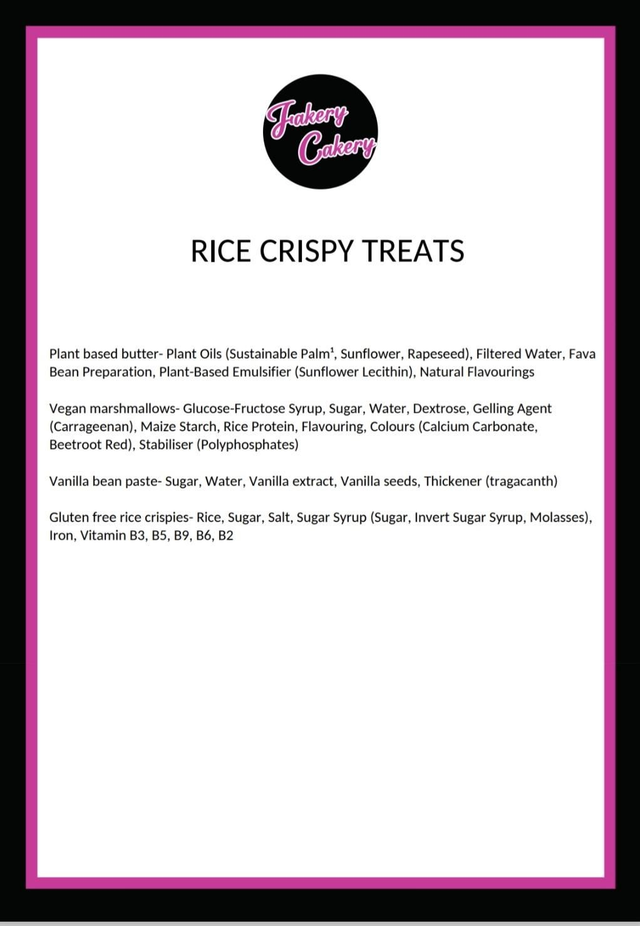 Fakery Cakery

RICE CRISPY TREATS

Plant based butter- Plant Oils (Sustainable Palm¹, Sunflower, Rapeseed), Filtered Water, Fava Bean Preparation, Plant-Based Emulsifier (Sunflower Lecithin), Natural Flavourings

Vegan marshmallows- Glucose-Fructose Syrup, Sugar, Water, Dextrose, Gelling Agent (Carrageenan), Maize Starch, Rice Protein, Flavouring, Colours (Calcium Carbonate, Beetroot Red), Stabiliser (Polyphosphates)

Vanilla bean paste- Sugar, Water, Vanilla extract, Vanilla seeds, Thickener (tragacanth)

Gluten free rice crispies- Rice, Sugar, Salt, Sugar Syrup (Sugar, Invert Sugar Syrup, Molasses), Iron, Vitamin B3, B5, B9, B6, B2